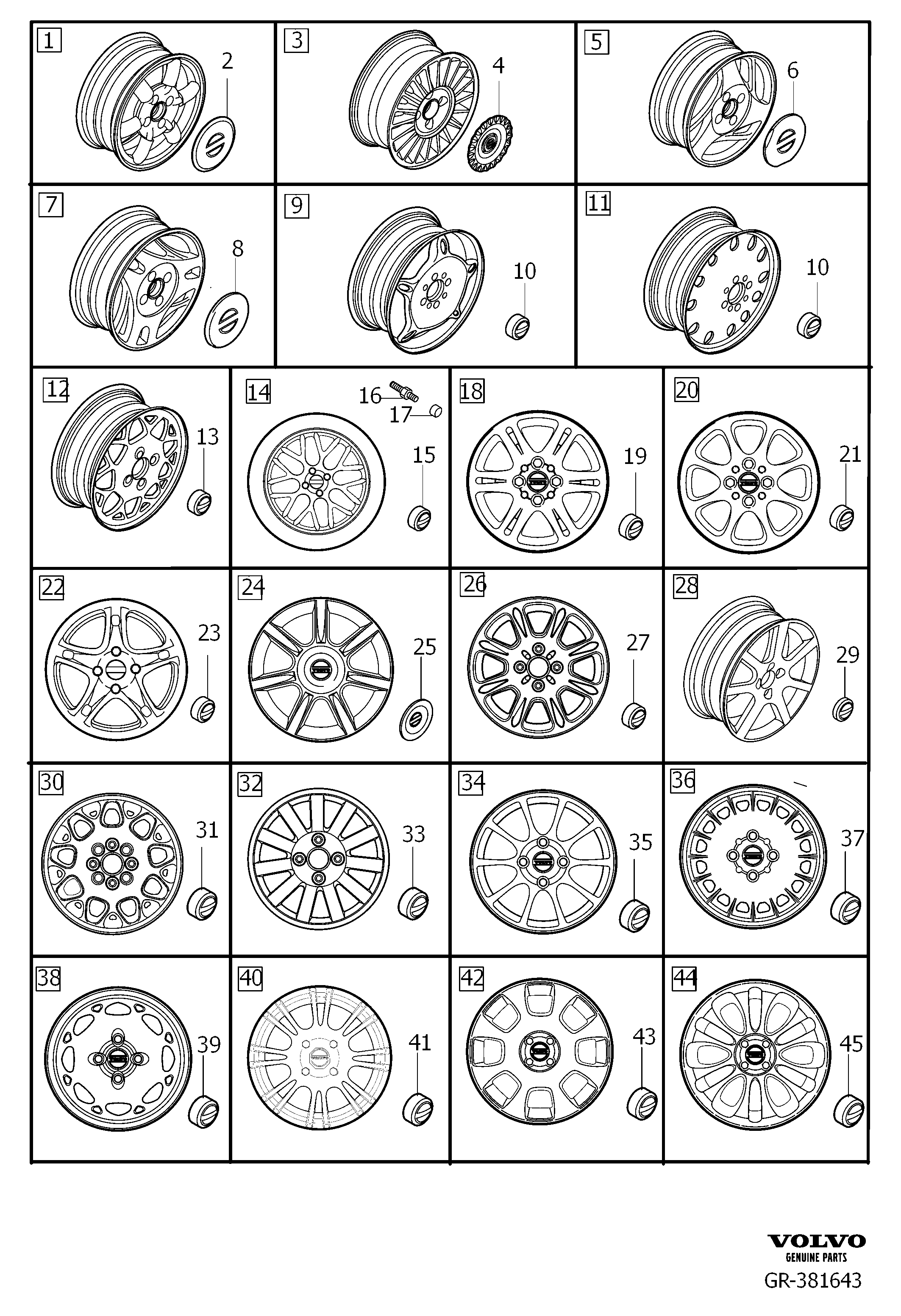 1
2
3
4
5
6
7
8
9
10
11
10
12
13
14
16
17
15
18
19
20
21
22
23
24
25
26
27
28
29
30
31
32
33
34
35
36
37
38
39
40
41
42
43
44
45

VOLVO
GENUINE PARTS
GR-381643